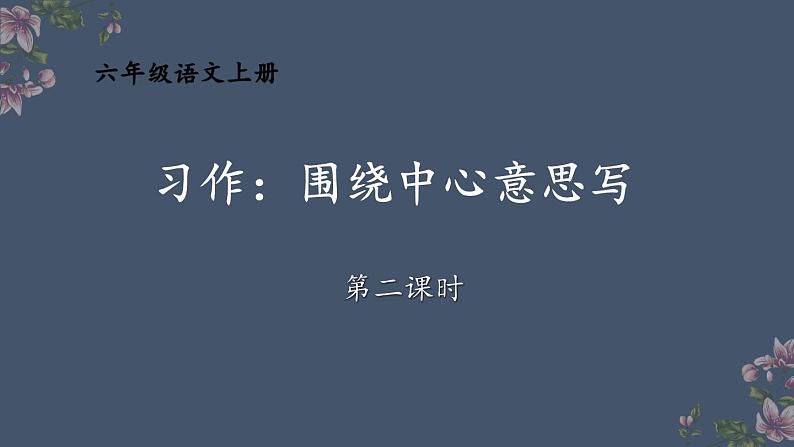 六年级语文上册

习作：围绕中心意思写

第二课时